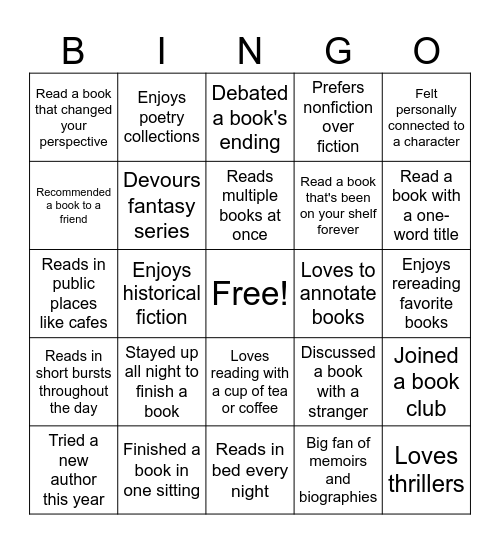 | B | I | N | G | O |
|---|---|---|---|---|
| Read a book that changed your perspective | Enjoys poetry collections | Debated a book's ending | Prefers nonfiction over fiction | Felt personally connected to a character |
| Recommended a book to a friend | Devours fantasy series | Reads multiple books at once | Read a book that's been on your shelf forever | Read a book with a one-word title |
| Reads in public places like cafes | Enjoys historical fiction | Free! | Loves to annotate books | Enjoys rereading favorite books |
| Reads in short bursts throughout the day | Stayed up all night to finish a book | Loves reading with a cup of tea or coffee | Discussed a book with a stranger | Joined a book club |
| Tried a new author this year | Finished a book in one sitting | Reads in bed every night | Big fan of memoirs and biographies | Loves thrillers |